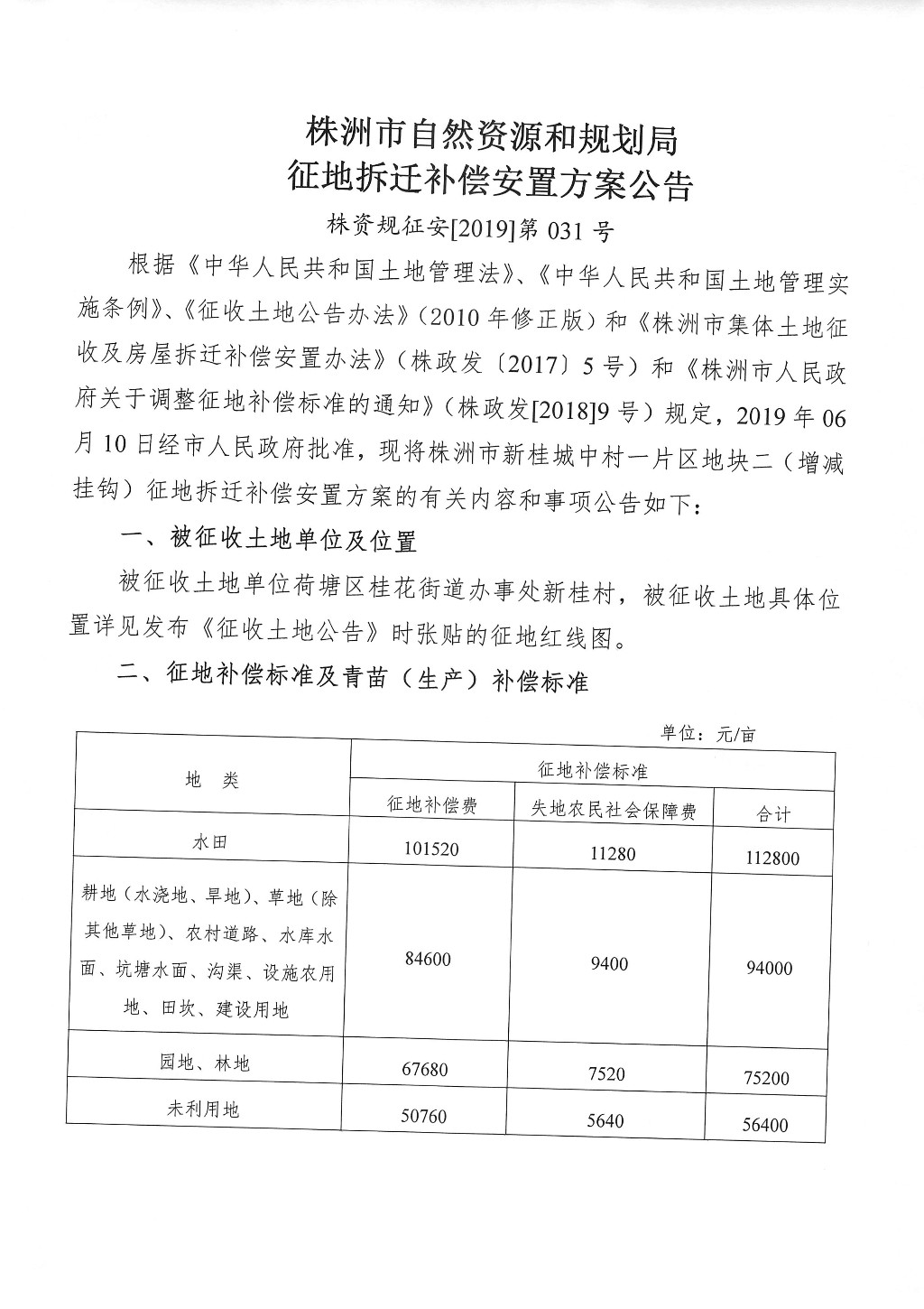 株洲市自然资源和规划局
征地拆迁补偿安置方案公告

株资规征安[2019]第 031 号

根据《中华人民共和国土地管理法》、《中华人民共和国土地管理实施条例》、《征收土地公告办法》（2010 年修正版）和《株洲市集体土地征收及房屋拆迁补偿安置办法》（株政发〔2017〕5 号）和《株洲市人民政府关于调整征地补偿标准的通知》（株政发[2018]9 号）规定，2019 年 06 月 10 日经市人民政府批准，现将株洲市新桂城中村一片区地块二（增减挂钩）征地拆迁补偿安置方案的有关内容和事项公告如下：

一、被征收土地单位及位置

被征收土地单位荷塘区桂花街道办事处新桂村，被征收土地具体位置详见发布《征收土地公告》时张贴的征地红线图。

二、征地补偿标准及青苗（生产）补偿标准

单位：元/亩

| 地　类 | 征地补偿标准 | | |
|---|---|---|---|
| | 征地补偿费 | 失地农民社会保障费 | 合计 |
| 水田 | 101520 | 11280 | 112800 |
| 耕地（水浇地、旱地）、草地（除其他草地）、农村道路、水库水面、坑塘水面、沟渠、设施农用地、田坎、建设用地 | 84600 | 9400 | 94000 |
| 园地、林地 | 67680 | 7520 | 75200 |
| 未利用地 | 50760 | 5640 | 56400 |